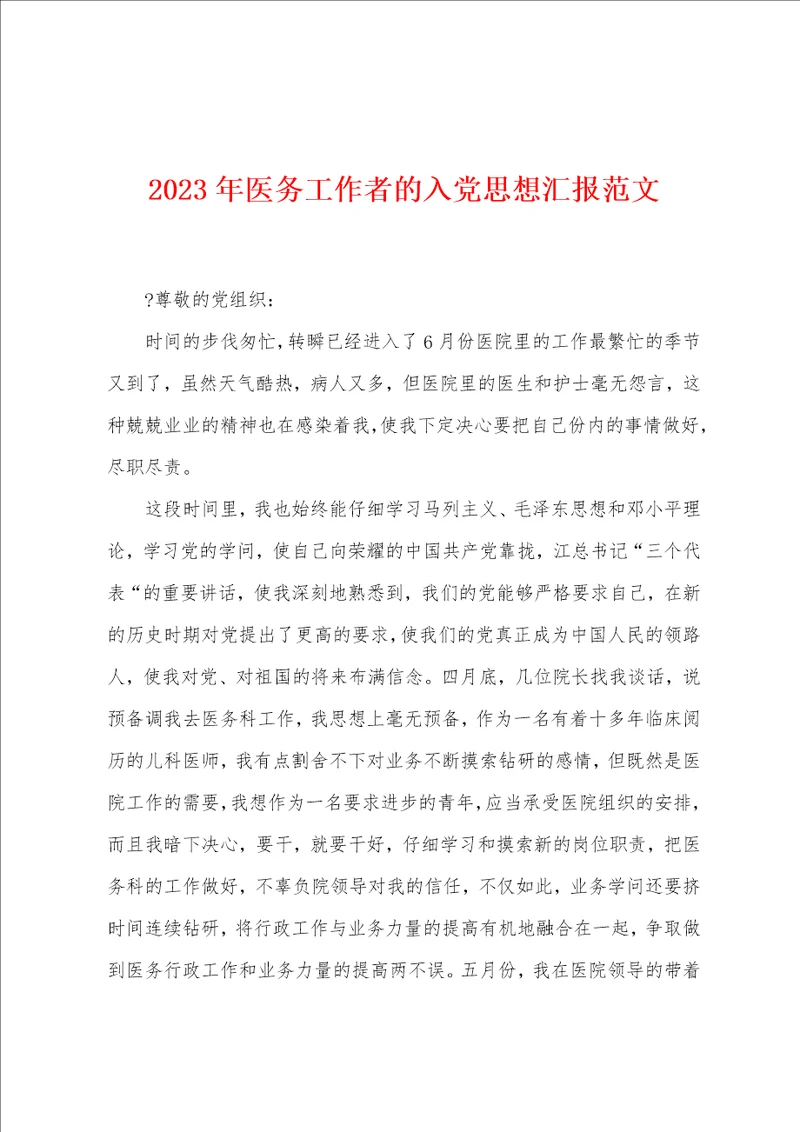 2023年医务工作者的入党思想汇报范文

?尊敬的党组织：

时间的步伐匆忙，转瞬已经进入了6月份医院里的工作最繁忙的季节又到了，虽然天气酷热，病人又多，但医院里的医生和护士毫无怨言，这种兢兢业业的精神也在感染着我，使我下定决心要把自己份内的事情做好，尽职尽责。

这段时间里，我也始终能仔细学习马列主义、毛泽东思想和邓小平理论，学习党的学问，使自己向荣耀的中国共产党靠拢，江总书记“三个代表“的重要讲话，使我深刻地熟悉到，我们的党能够严格要求自己，在新的历史时期对党提出了更高的要求，使我们的党真正成为中国人民的领路人，使我对党、对祖国的将来布满信念。四月底，几位院长找我谈话，说预备调我去医务科工作，我思想上毫无预备，作为一名有着十多年临床阅历的儿科医师，我有点割舍不下对业务不断摸索钻研的感情，但既然是医院工作的需要，我想作为一名要求进步的青年，应当承受医院组织的安排，而且我暗下决心，要干，就要干好，仔细学习和摸索新的岗位职责，把医务科的工作做好，不辜负院领导对我的信任，不仅如此，业务学问还要挤时间连续钻研，将行政工作与业务力量的提高有机地融合在一起，争取做到医务行政工作和业务力量的提高两不误。五月份，我在医院领导的带着